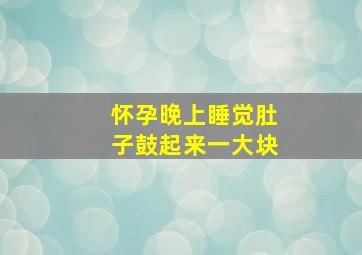 怀孕晚上睡觉肚子鼓起来一大块